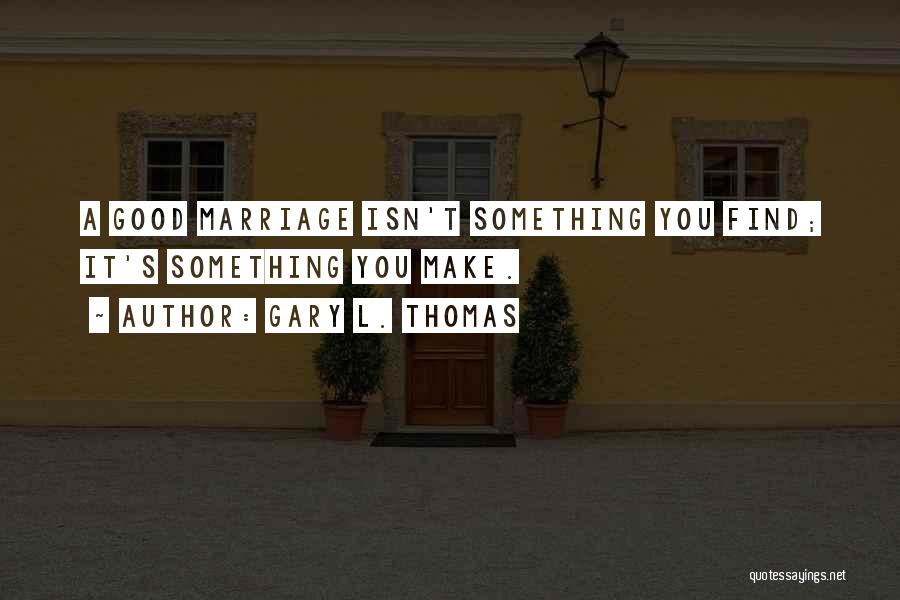 A GOOD MARRIAGE ISN'T SOMETHING YOU FIND; IT'S SOMETHING YOU MAKE.

~ AUTHOR: GARY L. THOMAS

quotessayings.net